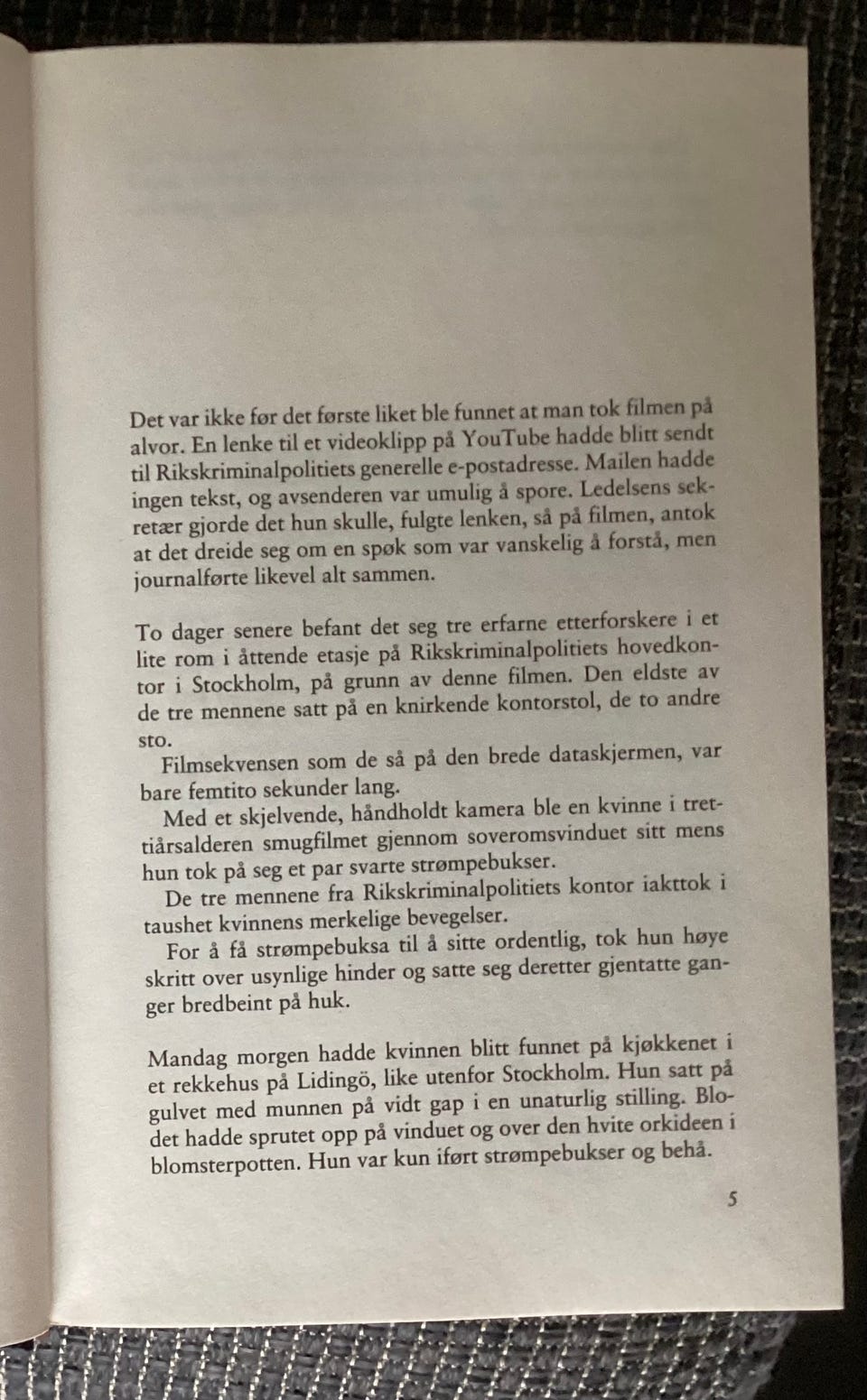 Det var ikke før det første liket ble funnet at man tok filmen på alvor. En lenke til et videoklipp på YouTube hadde blitt sendt til Rikskriminalpolitiets generelle e-postadresse. Mailen hadde ingen tekst, og avsenderen var umulig å spore. Ledelsens sekretær gjorde det hun skulle, fulgte lenken, så på filmen, antok at det dreide seg om en spøk som var vanskelig å forstå, men journalførte likevel alt sammen.

To dager senere befant det seg tre erfarne etterforskere i et lite rom i åttende etasje på Rikskriminalpolitiets hovedkontor i Stockholm, på grunn av denne filmen. Den eldste av de tre mennene satt på en knirkende kontorstol, de to andre sto.

Filmsekvensen som de så på den brede dataskjermen, var bare femtito sekunder lang.

Med et skjelvende, håndholdt kamera ble en kvinne i trettiårsalderen smugfilmet gjennom soveromsvinduet sitt mens hun tok på seg et par svarte strømpebukser.

De tre mennene fra Rikskriminalpolitiets kontor iakttok i taushet kvinnens merkelige bevegelser.

For å få strømpebuksa til å sitte ordentlig, tok hun høye skritt over usynlige hinder og satte seg deretter gjentatte ganger bredbeint på huk.

Mandag morgen hadde kvinnen blitt funnet på kjøkkenet i et rekkehus på Lidingö, like utenfor Stockholm. Hun satt på gulvet med munnen på vidt gap i en unaturlig stilling. Blodet hadde sprutet opp på vinduet og over den hvite orkideen i blomsterpotten. Hun var kun iført strømpebukser og behå.

5